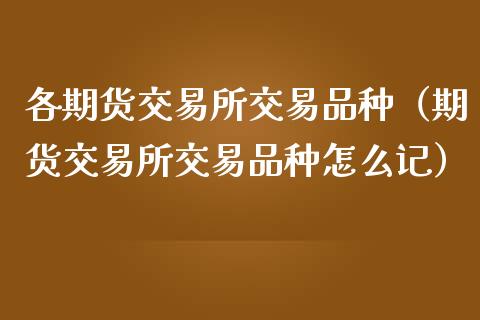 各期货交易所交易品种（期货交易所交易品种怎么记）